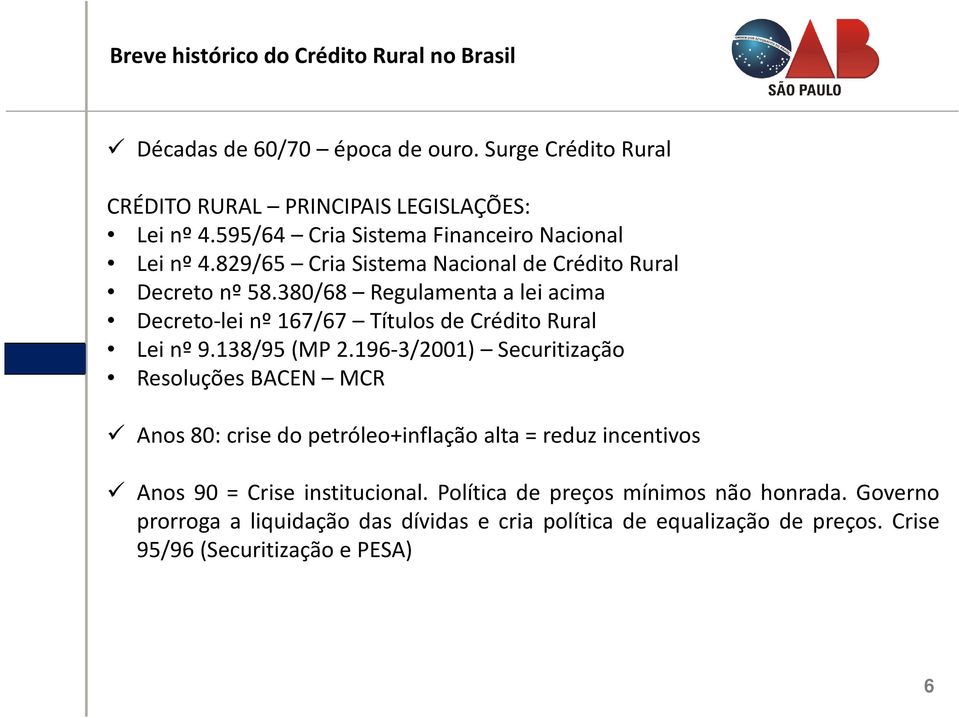 Breve histórico do Crédito Rural no Brasil

OAB
SÃO PAULO

✓ Décadas de 60/70 – época de ouro. Surge Crédito Rural

CRÉDITO RURAL – PRINCIPAIS LEGISLAÇÕES:
• Lei nº 4.595/64 – Cria Sistema Financeiro Nacional
• Lei nº 4.829/65 – Cria Sistema Nacional de Crédito Rural
• Decreto nº 58.380/68 – Regulamenta a lei acima
• Decreto-lei nº 167/67 – Títulos de Crédito Rural
• Lei nº 9.138/95 (MP 2.196-3/2001) – Securitização
• Resoluções BACEN – MCR

✓ Anos 80: crise do petróleo+inflação alta = reduz incentivos

✓ Anos 90 = Crise institucional. Política de preços mínimos não honrada. Governo prorroga a liquidação das dívidas e cria política de equalização de preços. Crise 95/96 (Securitização e PESA)

6